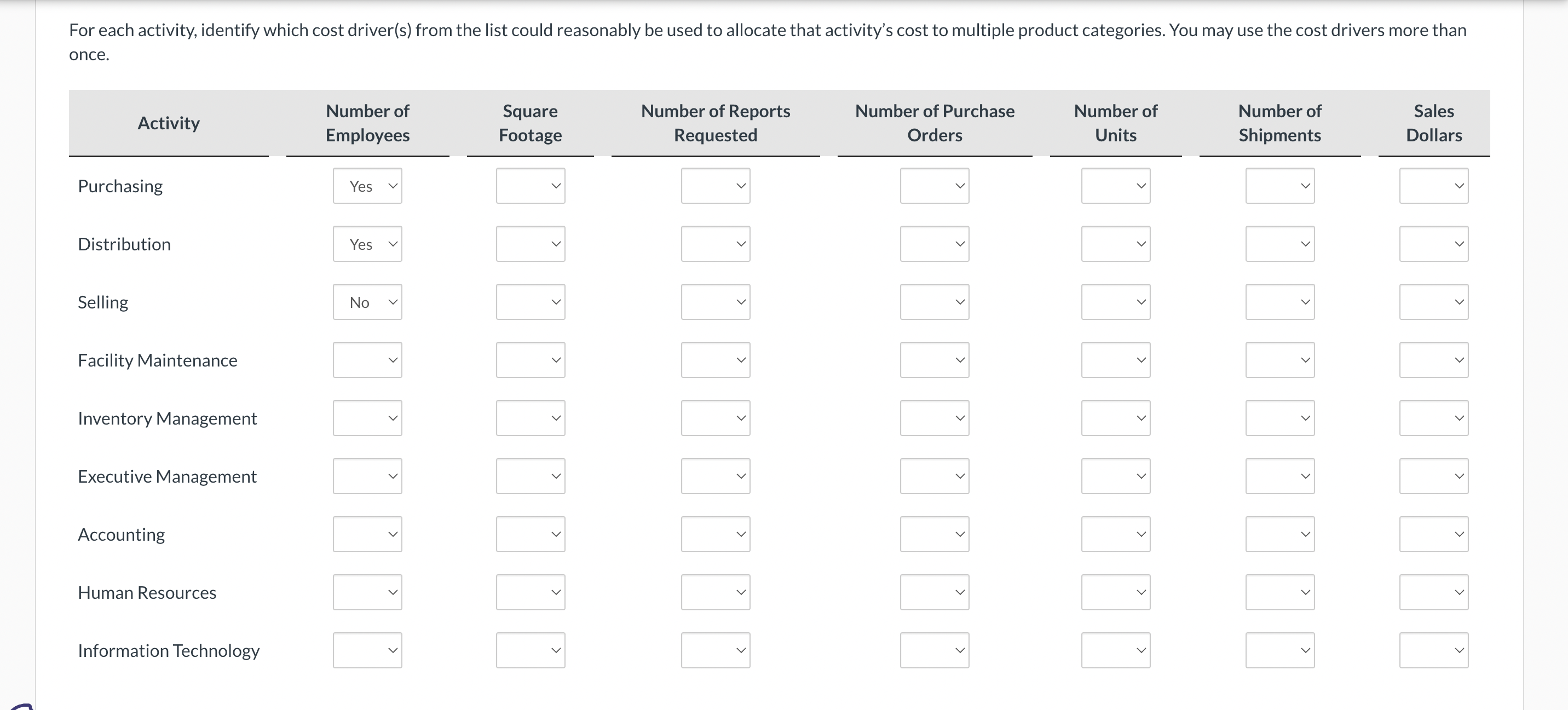 For each activity, identify which cost driver(s) from the list could reasonably be used to allocate that activity's cost to multiple product categories. You may use the cost drivers more than once.

| Activity | Number of Employees | Square Footage | Number of Reports Requested | Number of Purchase Orders | Number of Units | Number of Shipments | Sales Dollars |
|---|---|---|---|---|---|---|---|
| Purchasing | Yes | | | | | | |
| Distribution | Yes | | | | | | |
| Selling | No | | | | | | |
| Facility Maintenance | | | | | | | |
| Inventory Management | | | | | | | |
| Executive Management | | | | | | | |
| Accounting | | | | | | | |
| Human Resources | | | | | | | |
| Information Technology | | | | | | | |